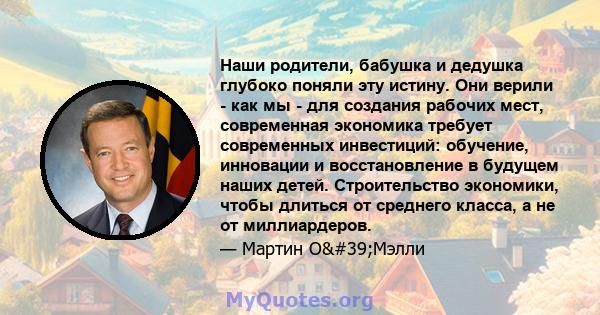 Наши родители, бабушка и дедушка глубоко поняли эту истину. Они верили - как мы - для создания рабочих мест, современная экономика требует современных инвестиций: обучение, инновации и восстановление в будущем наших детей. Строительство экономики, чтобы длиться от среднего класса, а не от миллиардеров.

— Мартин O&#39;Мэлли

MyQuotes.org